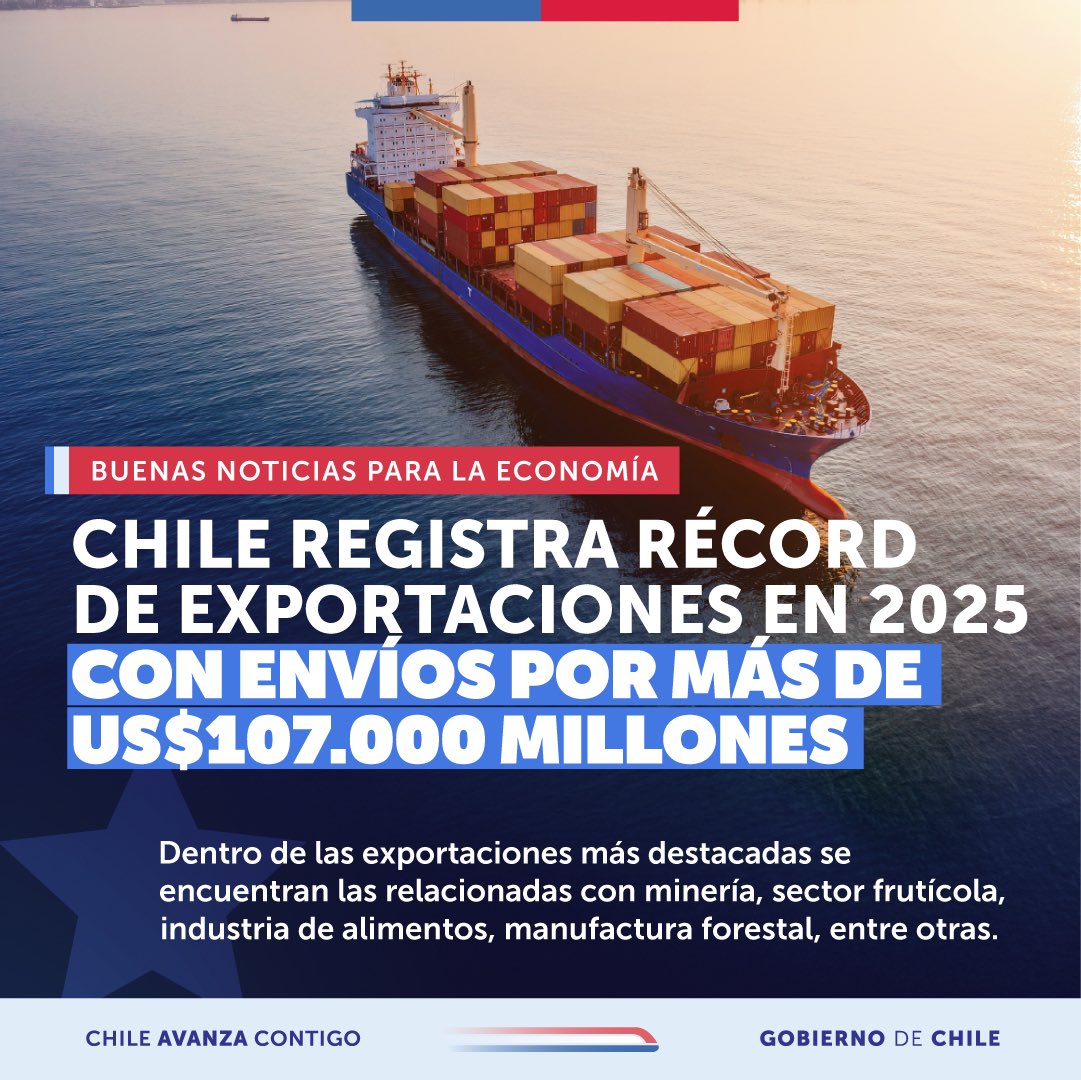 BUENAS NOTICIAS PARA LA ECONOMÍA

CHILE REGISTRA RÉCORD DE EXPORTACIONES EN 2025 CON ENVÍOS POR MÁS DE US$107.000 MILLONES

Dentro de las exportaciones más destacadas se encuentran las relacionadas con minería, sector frutícola, industria de alimentos, manufactura forestal, entre otras.

CHILE AVANZA CONTIGO

GOBIERNO DE CHILE